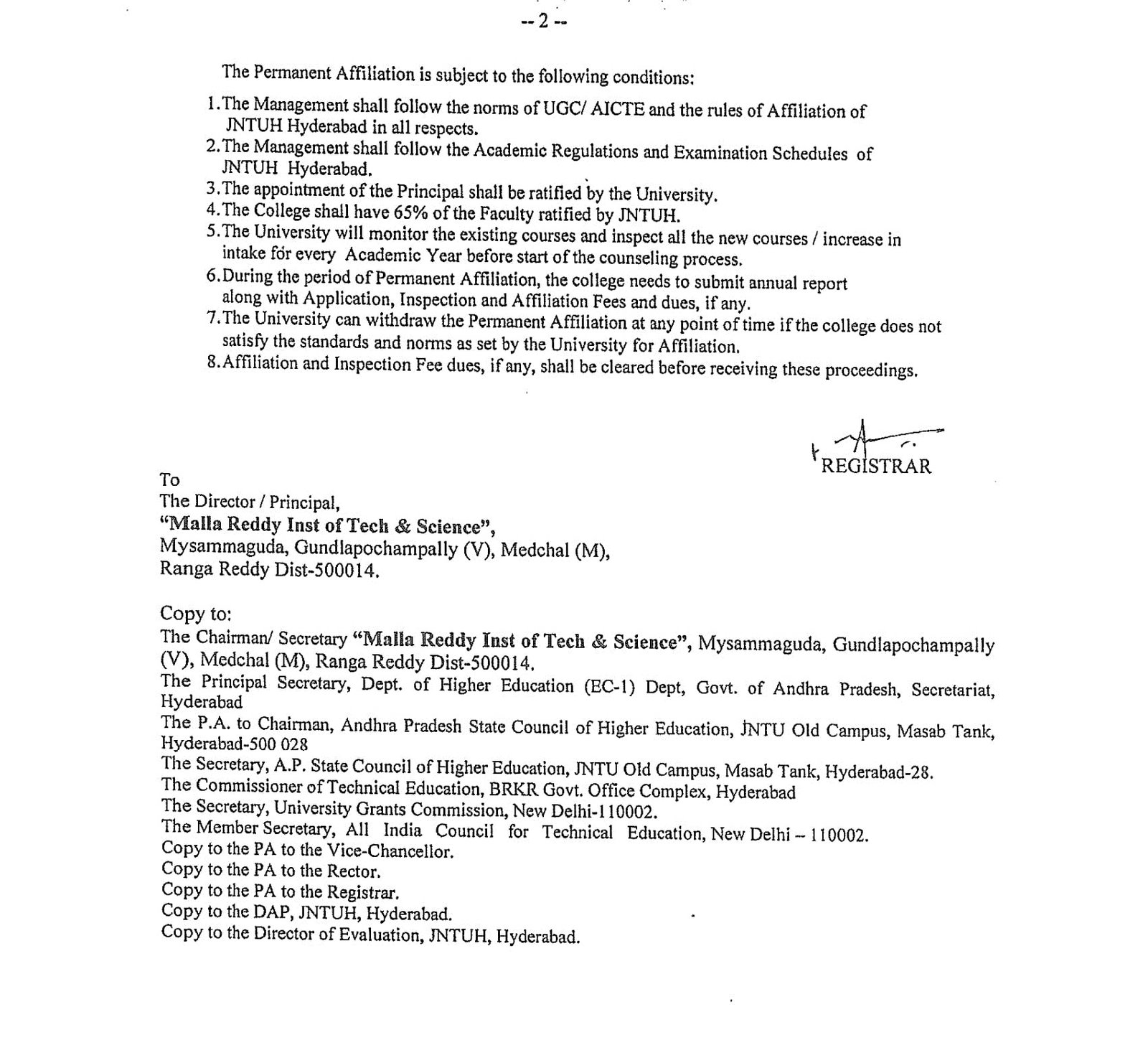 -- 2 --

The Permanent Affiliation is subject to the following conditions:

1. The Management shall follow the norms of UGC/ AICTE and the rules of Affiliation of JNTUH Hyderabad in all respects.
2. The Management shall follow the Academic Regulations and Examination Schedules of JNTUH Hyderabad.
3. The appointment of the Principal shall be ratified by the University.
4. The College shall have 65% of the Faculty ratified by JNTUH.
5. The University will monitor the existing courses and inspect all the new courses / increase in intake for every Academic Year before start of the counseling process.
6. During the period of Permanent Affiliation, the college needs to submit annual report along with Application, Inspection and Affiliation Fees and dues, if any.
7. The University can withdraw the Permanent Affiliation at any point of time if the college does not satisfy the standards and norms as set by the University for Affiliation.
8. Affiliation and Inspection Fee dues, if any, shall be cleared before receiving these proceedings.

REGISTRAR

To
The Director / Principal,
"Malla Reddy Inst of Tech & Science",
Mysammaguda, Gundlapochampally (V), Medchal (M),
Ranga Reddy Dist-500014.

Copy to:
The Chairman/ Secretary "Malla Reddy Inst of Tech & Science", Mysammaguda, Gundlapochampally (V), Medchal (M), Ranga Reddy Dist-500014.
The Principal Secretary, Dept. of Higher Education (EC-1) Dept, Govt. of Andhra Pradesh, Secretariat, Hyderabad
The P.A. to Chairman, Andhra Pradesh State Council of Higher Education, JNTU Old Campus, Masab Tank, Hyderabad-500 028
The Secretary, A.P. State Council of Higher Education, JNTU Old Campus, Masab Tank, Hyderabad-28.
The Commissioner of Technical Education, BRKR Govt. Office Complex, Hyderabad
The Secretary, University Grants Commission, New Delhi-110002.
The Member Secretary, All India Council for Technical Education, New Delhi – 110002.
Copy to the PA to the Vice-Chancellor.
Copy to the PA to the Rector.
Copy to the PA to the Registrar.
Copy to the DAP, JNTUH, Hyderabad.
Copy to the Director of Evaluation, JNTUH, Hyderabad.